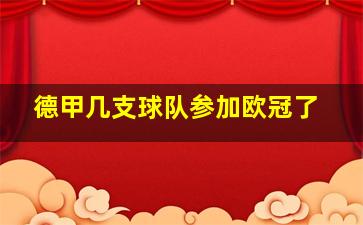 德甲几支球队参加欧冠了